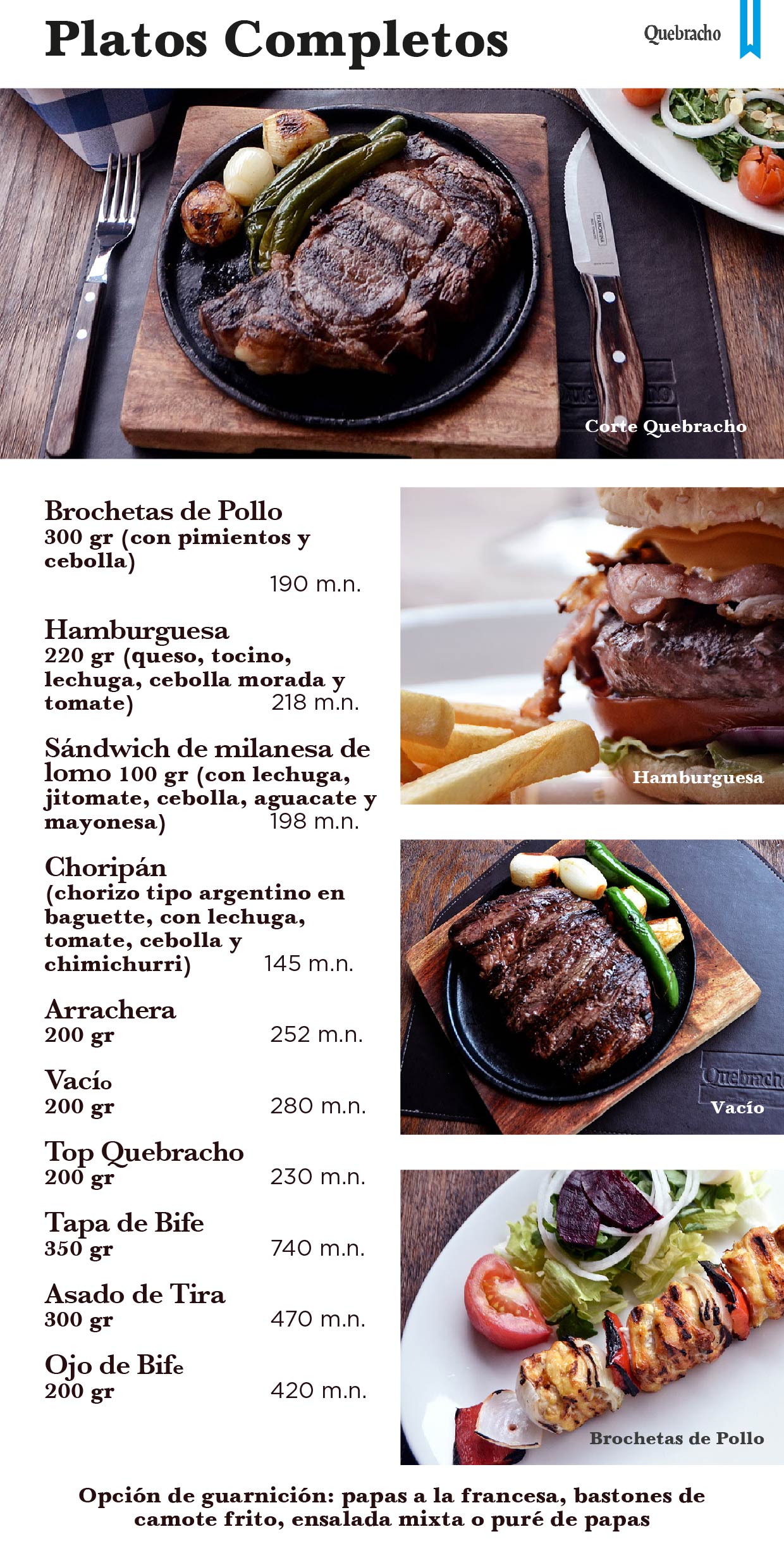 Platos Completos

Quebracho

Corte Quebracho

Brochetas de Pollo
300 gr (con pimientos y cebolla)
190 m.n.

Hamburguesa
220 gr (queso, tocino, lechuga, cebolla morada y tomate)
218 m.n.

Sándwich de milanesa de lomo 100 gr (con lechuga, jitomate, cebolla, aguacate y mayonesa)
198 m.n.

Choripán
(chorizo tipo argentino en baguette, con lechuga, tomate, cebolla y chimichurri)
145 m.n.

Arrachera
200 gr
252 m.n.

Vacío
200 gr
280 m.n.

Top Quebracho
200 gr
230 m.n.

Tapa de Bife
350 gr
740 m.n.

Asado de Tira
300 gr
470 m.n.

Ojo de Bife
200 gr
420 m.n.

Hamburguesa

Vacío

Brochetas de Pollo

Opción de guarnición: papas a la francesa, bastones de camote frito, ensalada mixta o puré de papas